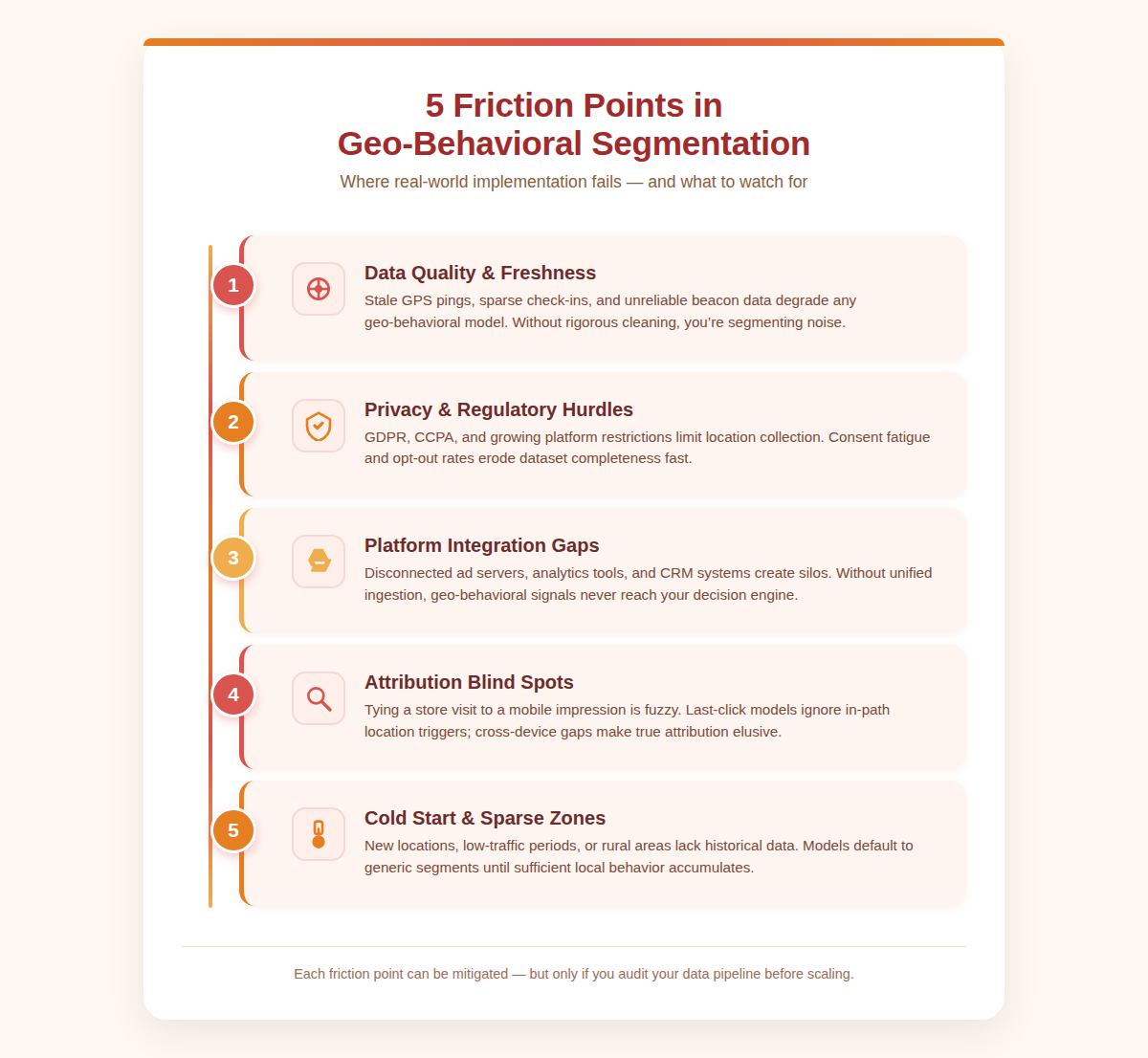 5 Friction Points in Geo-Behavioral Segmentation

Where real-world implementation fails — and what to watch for

1

Data Quality & Freshness

Stale GPS pings, sparse check-ins, and unreliable beacon data degrade any geo-behavioral model. Without rigorous cleaning, you're segmenting noise.

2

Privacy & Regulatory Hurdles

GDPR, CCPA, and growing platform restrictions limit location collection. Consent fatigue and opt-out rates erode dataset completeness fast.

3

Platform Integration Gaps

Disconnected ad servers, analytics tools, and CRM systems create silos. Without unified ingestion, geo-behavioral signals never reach your decision engine.

4

Attribution Blind Spots

Tying a store visit to a mobile impression is fuzzy. Last-click models ignore in-path location triggers; cross-device gaps make true attribution elusive.

5

Cold Start & Sparse Zones

New locations, low-traffic periods, or rural areas lack historical data. Models default to generic segments until sufficient local behavior accumulates.

Each friction point can be mitigated — but only if you audit your data pipeline before scaling.